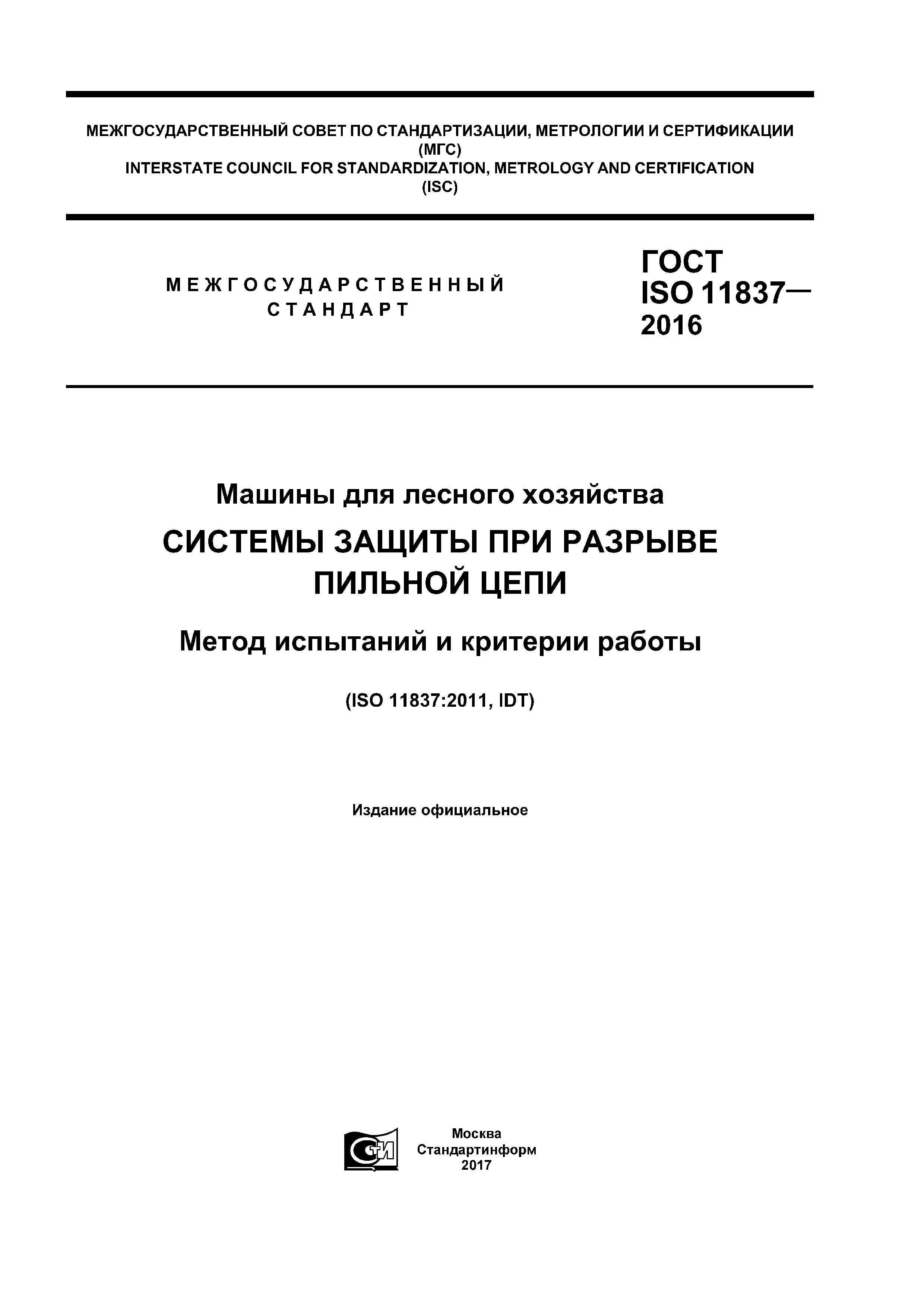 МЕЖГОСУДАРСТВЕННЫЙ СОВЕТ ПО СТАНДАРТИЗАЦИИ, МЕТРОЛОГИИ И СЕРТИФИКАЦИИ
(МГС)
INTERSTATE COUNCIL FOR STANDARDIZATION, METROLOGY AND CERTIFICATION
(ISC)

МЕЖГОСУДАРСТВЕННЫЙ
СТАНДАРТ

ГОСТ
ISO 11837—
2016

Машины для лесного хозяйства

СИСТЕМЫ ЗАЩИТЫ ПРИ РАЗРЫВЕ
ПИЛЬНОЙ ЦЕПИ

Метод испытаний и критерии работы

(ISO 11837:2011, IDT)

Издание официальное

СТИ

Москва
Стандартинформ
2017